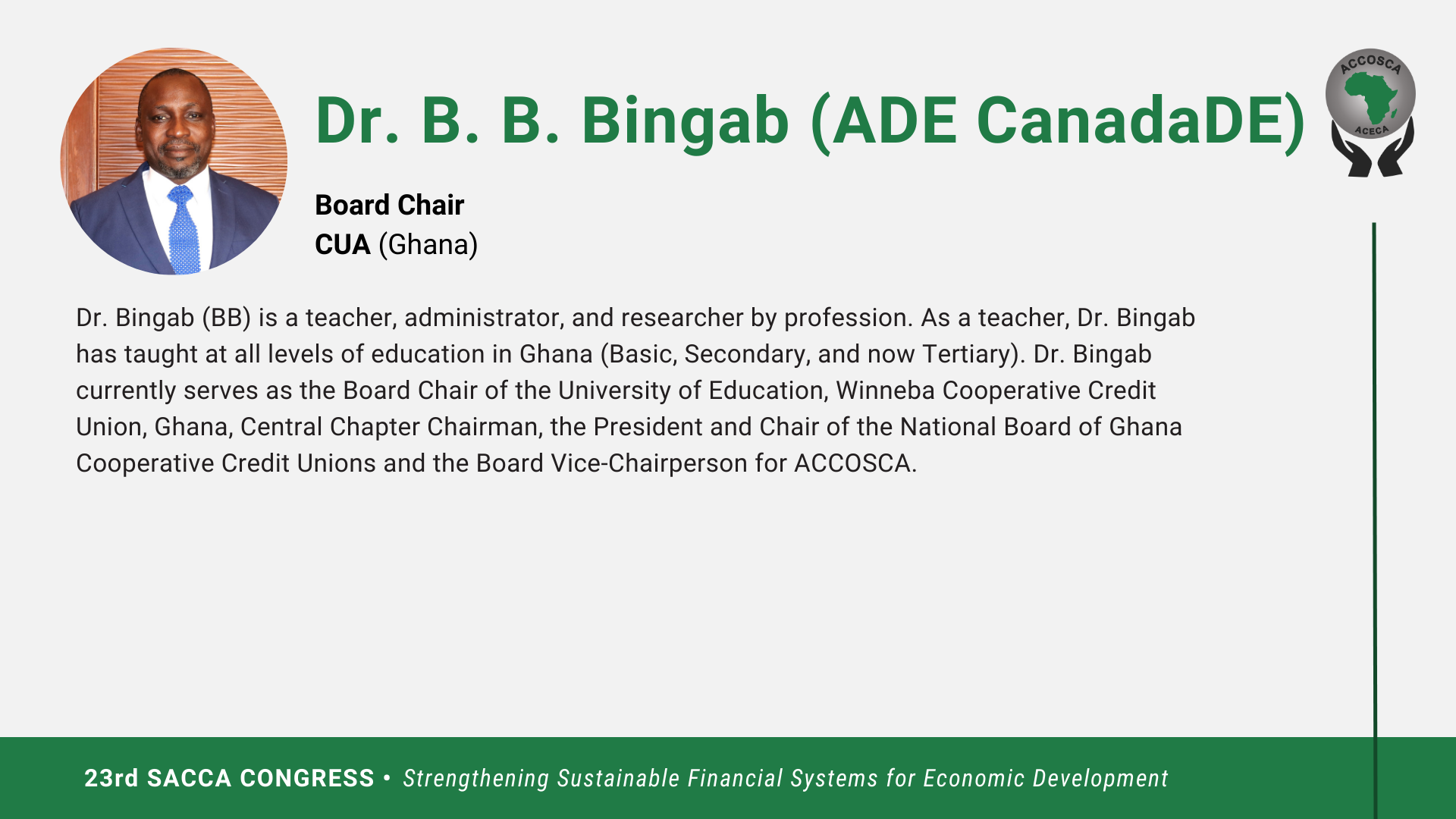 Dr. B. B. Bingab (ADE CanadaDE)

ACCOSCA
ACECA

Board Chair
CUA (Ghana)

Dr. Bingab (BB) is a teacher, administrator, and researcher by profession. As a teacher, Dr. Bingab has taught at all levels of education in Ghana (Basic, Secondary, and now Tertiary). Dr. Bingab currently serves as the Board Chair of the University of Education, Winneba Cooperative Credit Union, Ghana, Central Chapter Chairman, the President and Chair of the National Board of Ghana Cooperative Credit Unions and the Board Vice-Chairperson for ACCOSCA.

23rd SACCA CONGRESS • Strengthening Sustainable Financial Systems for Economic Development